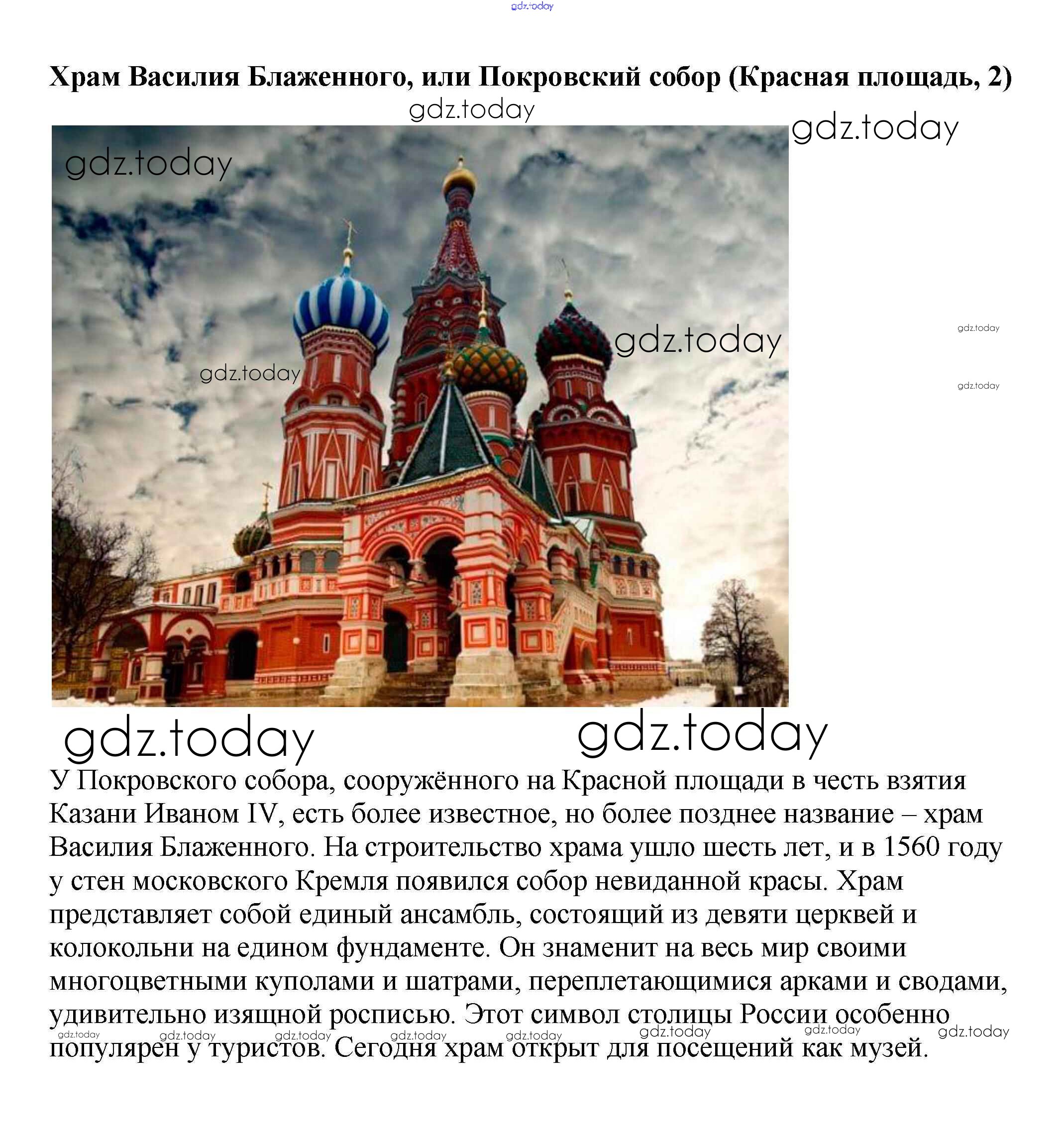 Храм Василия Блаженного, или Покровский собор (Красная площадь, 2)

У Покровского собора, сооружённого на Красной площади в честь взятия Казани Иваном IV, есть более известное, но более позднее название – храм Василия Блаженного. На строительство храма ушло шесть лет, и в 1560 году у стен московского Кремля появился собор невиданной красы. Храм представляет собой единый ансамбль, состоящий из девяти церквей и колокольни на едином фундаменте. Он знаменит на весь мир своими многоцветными куполами и шатрами, переплетающимися арками и сводами, удивительно изящной росписью. Этот символ столицы России особенно популярен у туристов. Сегодня храм открыт для посещений как музей.

gdz.today